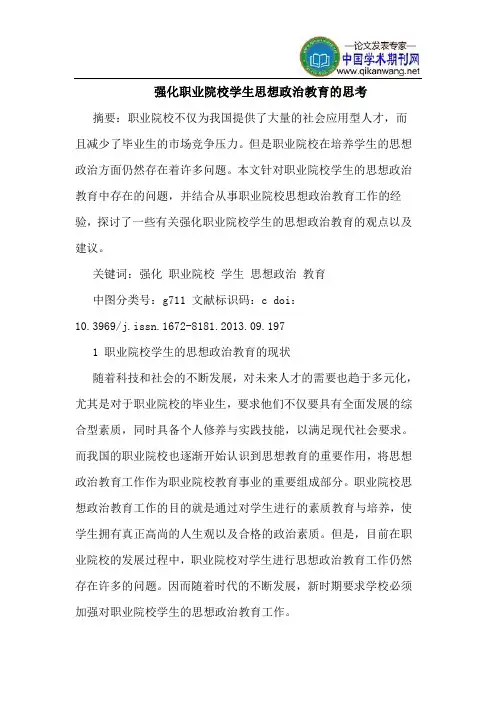 —论文发表专家—
中国学术期刊网
www.qikanwang.net

强化职业院校学生思想政治教育的思考

摘要：职业院校不仅为我国提供了大量的社会应用型人才，而且减少了毕业生的市场竞争压力。但是职业院校在培养学生的思想政治方面仍然存在着许多问题。本文针对职业院校学生的思想政治教育中存在的问题，并结合从事职业院校思想政治教育工作的经验，探讨了一些有关强化职业院校学生的思想政治教育的观点以及建议。

关键词：强化 职业院校 学生 思想政治 教育

中图分类号：g711 文献标识码：c doi：10.3969/j.issn.1672-8181.2013.09.197

1 职业院校学生的思想政治教育的现状

随着科技和社会的不断发展，对未来人才的需要也趋于多元化，尤其是对于职业院校的毕业生，要求他们不仅要具有全面发展的综合型素质，同时具备个人修养与实践技能，以满足现代社会要求。而我国的职业院校也逐渐开始认识到思想教育的重要作用，将思想政治教育工作作为职业院校教育事业的重要组成部分。职业院校思想政治教育工作的目的就是通过对学生进行的素质教育与培养，使学生拥有真正高尚的人生观以及合格的政治素质。但是，目前在职业院校的发展过程中，职业院校对学生进行思想政治教育工作仍然存在许多的问题。因而随着时代的不断发展，新时期要求学校必须加强对职业院校学生的思想政治教育工作。